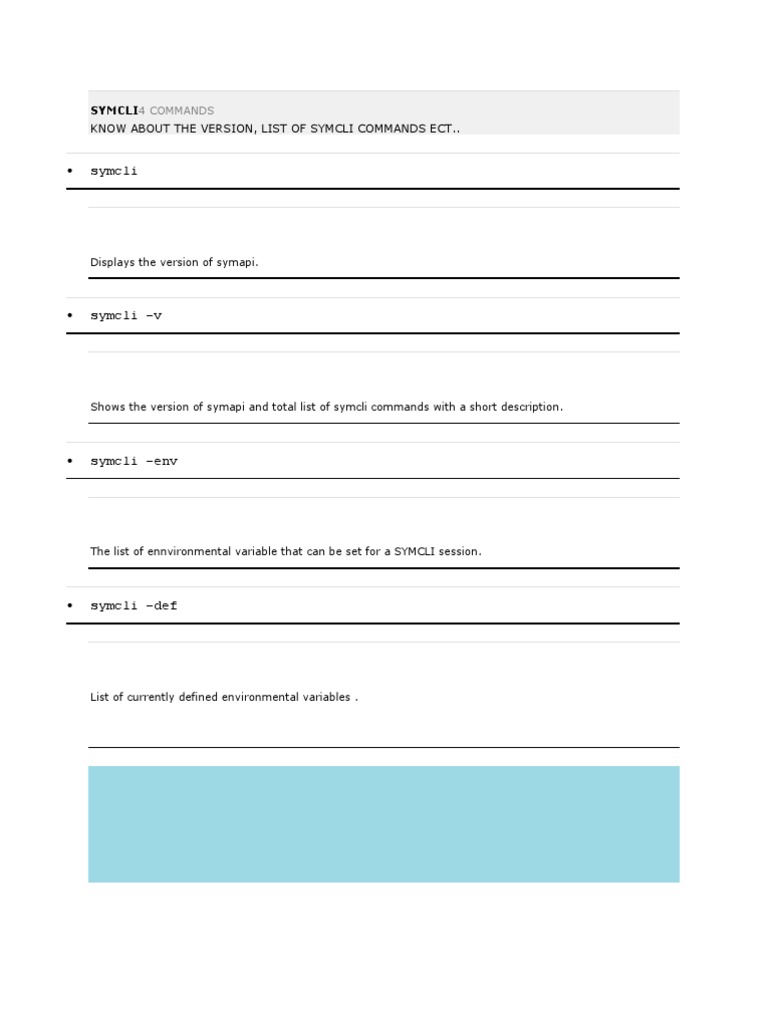 SYMCLI4 COMMANDS
KNOW ABOUT THE VERSION, LIST OF SYMCLI COMMANDS ECT..

• symcli

Displays the version of symapi.

• symcli –v

Shows the version of symapi and total list of symcli commands with a short description.

• symcli –env

The list of ennvironmental variable that can be set for a SYMCLI session.

• symcli –def

List of currently defined environmental variables .